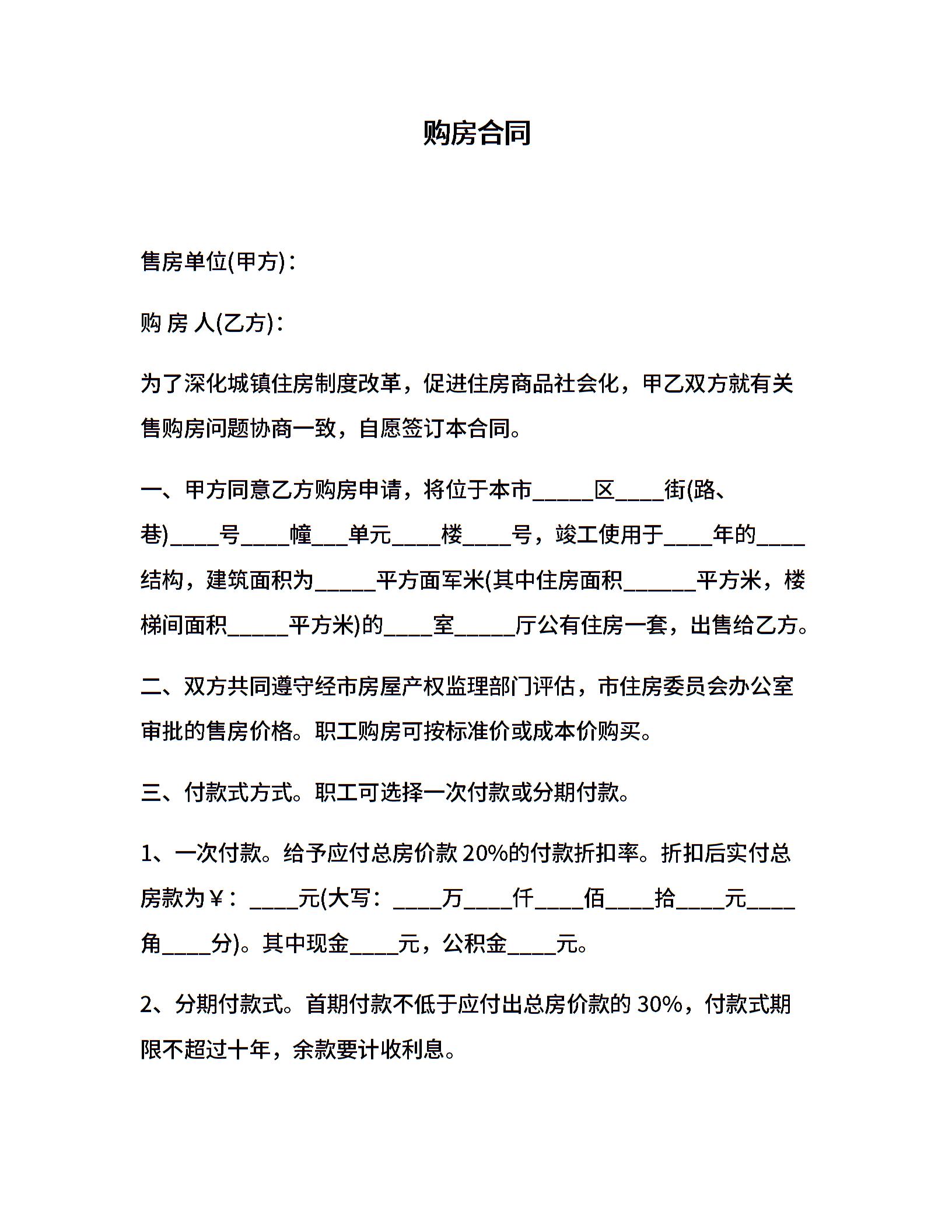 购房合同

售房单位(甲方)：

购 房 人(乙方)：

为了深化城镇住房制度改革，促进住房商品社会化，甲乙双方就有关售购房问题协商一致，自愿签订本合同。

一、甲方同意乙方购房申请，将位于本市_____区____街(路、巷)____号____幢___单元____楼____号，竣工使用于____年的____结构，建筑面积为_____平方面军米(其中住房面积______平方米，楼梯间面积_____平方米)的____室_____厅公有住房一套，出售给乙方。

二、双方共同遵守经市房屋产权监理部门评估，市住房委员会办公室审批的售房价格。职工购房可按标准价或成本价购买。

三、付款式方式。职工可选择一次付款或分期付款。

1、一次付款。给予应付总房价款 20%的付款折扣率。折扣后实付总房款为￥：____元(大写：____万____仟____佰____拾____元____角____分)。其中现金____元，公积金____元。

2、分期付款式。首期付款不低于应付出总房价款的 30%，付款式期限不超过十年，余款要计收利息。